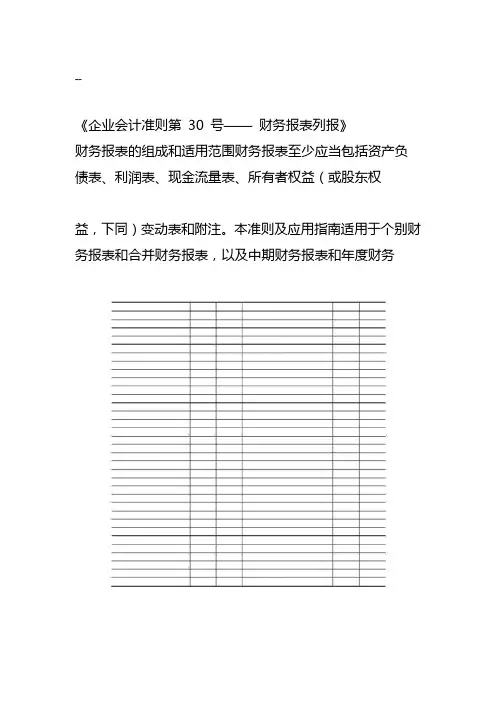 --

《企业会计准则第 30 号—— 财务报表列报》

财务报表的组成和适用范围财务报表至少应当包括资产负债表、利润表、现金流量表、所有者权益（或股东权益，下同）变动表和附注。本准则及应用指南适用于个别财务报表和合并财务报表，以及中期财务报表和年度财务